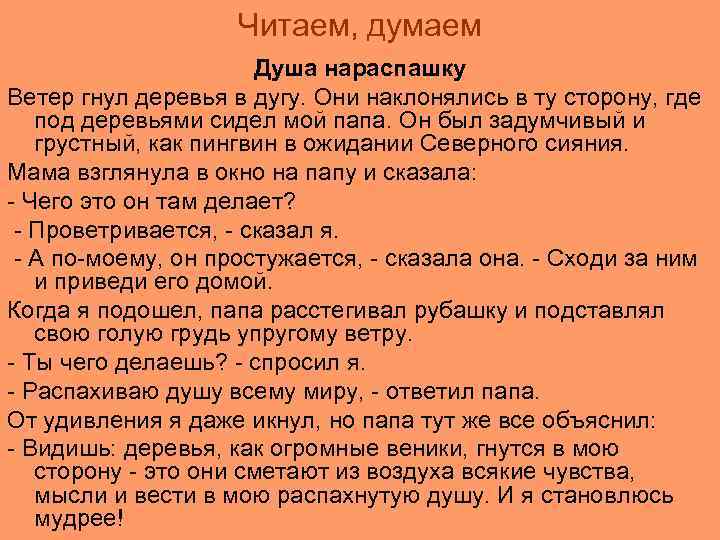 Читаем, думаем

Душа нараспашку

Ветер гнул деревья в дугу. Они наклонялись в ту сторону, где под деревьями сидел мой папа. Он был задумчивый и грустный, как пингвин в ожидании Северного сияния.

Мама взглянула в окно на папу и сказала:

- Чего это он там делает?

- Проветривается, - сказал я.

- А по-моему, он простужается, - сказала она. - Сходи за ним и приведи его домой.

Когда я подошел, папа расстегивал рубашку и подставлял свою голую грудь упругому ветру.

- Ты чего делаешь? - спросил я.

- Распахиваю душу всему миру, - ответил папа.

От удивления я даже икнул, но папа тут же все объяснил:

- Видишь: деревья, как огромные веники, гнутся в мою сторону - это они сметают из воздуха всякие чувства, мысли и вести в мою распахнутую душу. И я становлюсь мудрее!